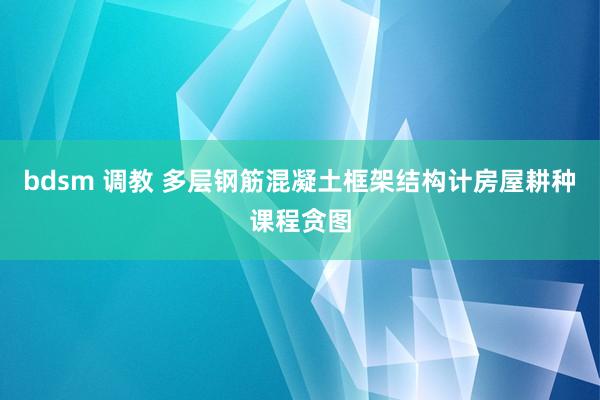 bdsm 调教 多层钢筋混凝土框架结构计房屋耕种课程贪图